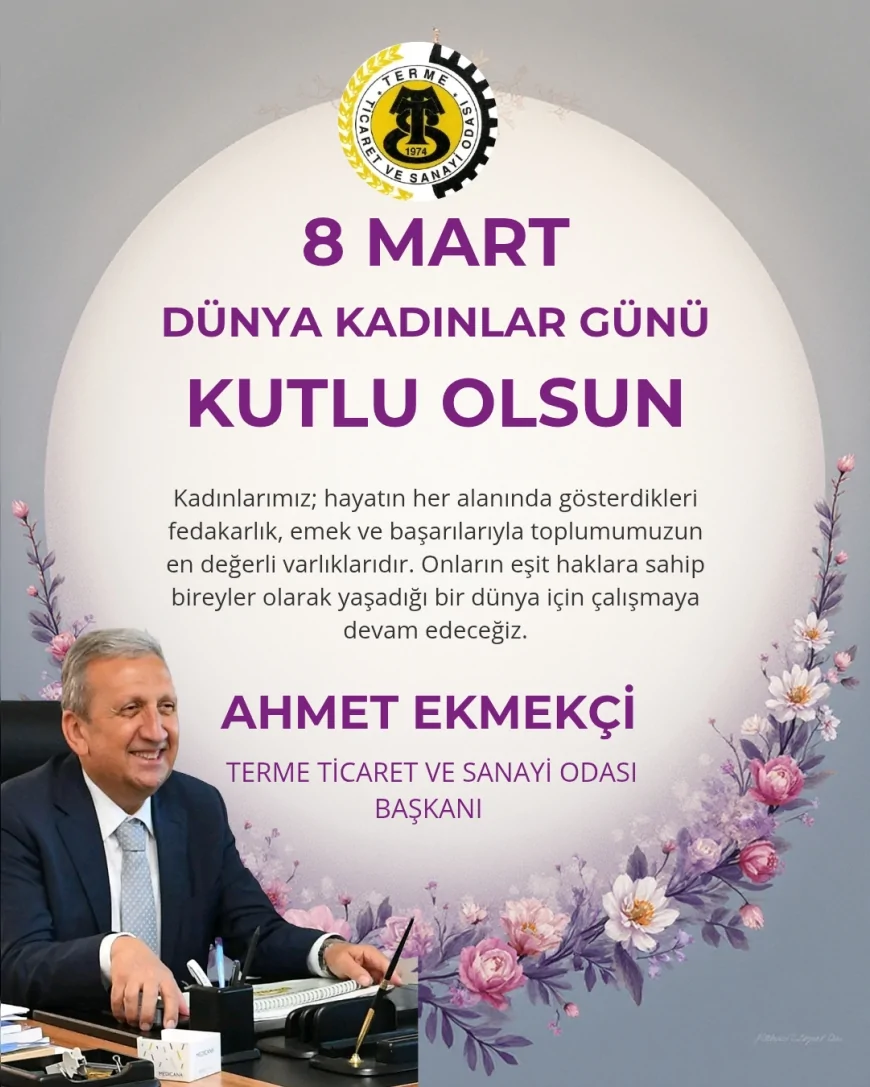 TERME TİCARET VE SANAYİ ODASI
1974

8 MART
DÜNYA KADINLAR GÜNÜ
KUTLU OLSUN

Kadınlarımız; hayatın her alanında gösterdikleri fedakarlık, emek ve başarılarıyla toplumumuzun en değerli varlıklarıdır. Onların eşit haklara sahip bireyler olarak yaşadığı bir dünya için çalışmaya devam edeceğiz.

AHMET EKMEKÇİ
TERME TİCARET VE SANAYİ ODASI BAŞKANI

MEDICANA